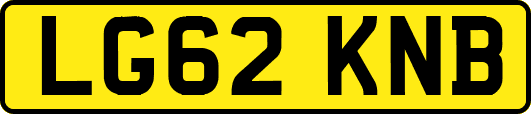 LG62 KNB